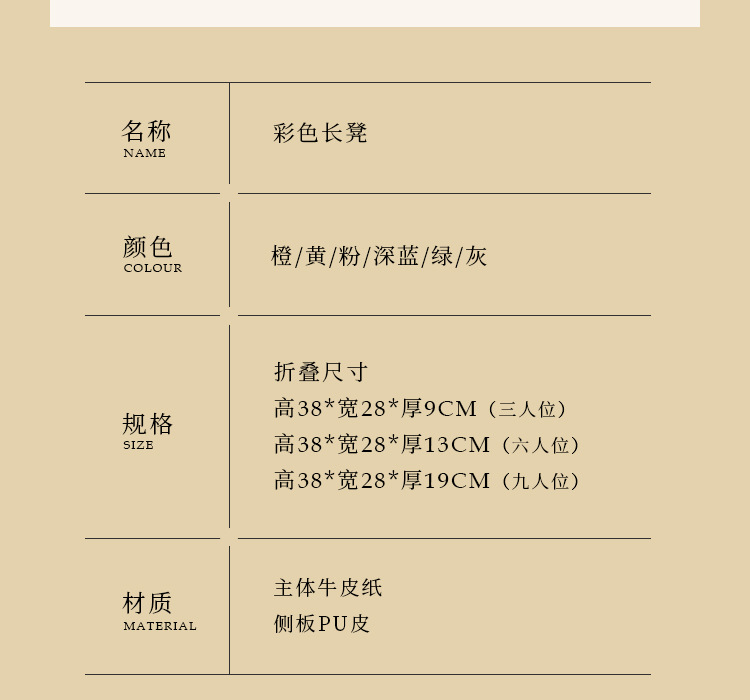 名称
NAME

彩色长凳

颜色
COLOUR

橙/黄/粉/深蓝/绿/灰

规格
SIZE

折叠尺寸
高38*宽28*厚9CM（三人位）
高38*宽28*厚13CM（六人位）
高38*宽28*厚19CM（九人位）

材质
MATERIAL

主体牛皮纸
侧板PU皮